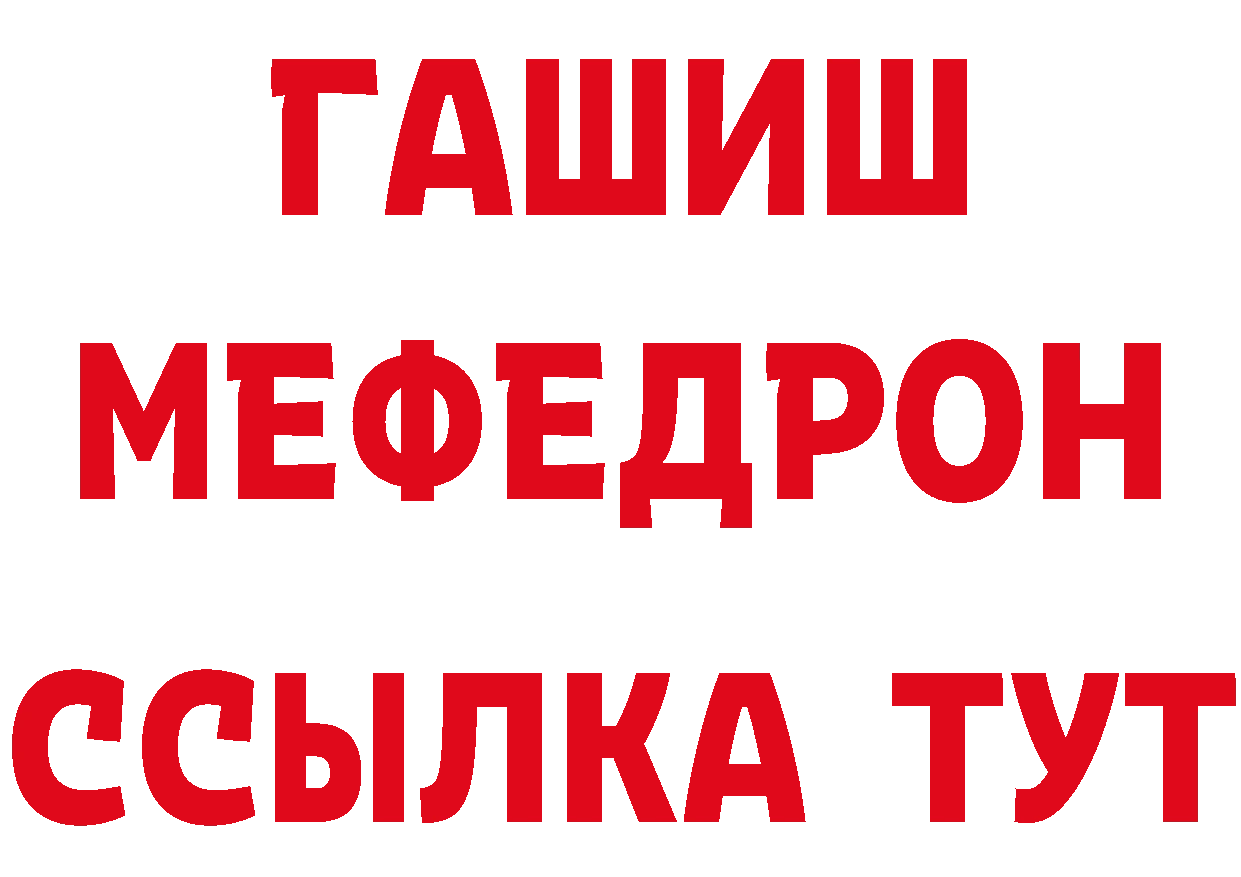 ГАШИШ
МЕФЕДРОН
ССЫЛКА ТУТ